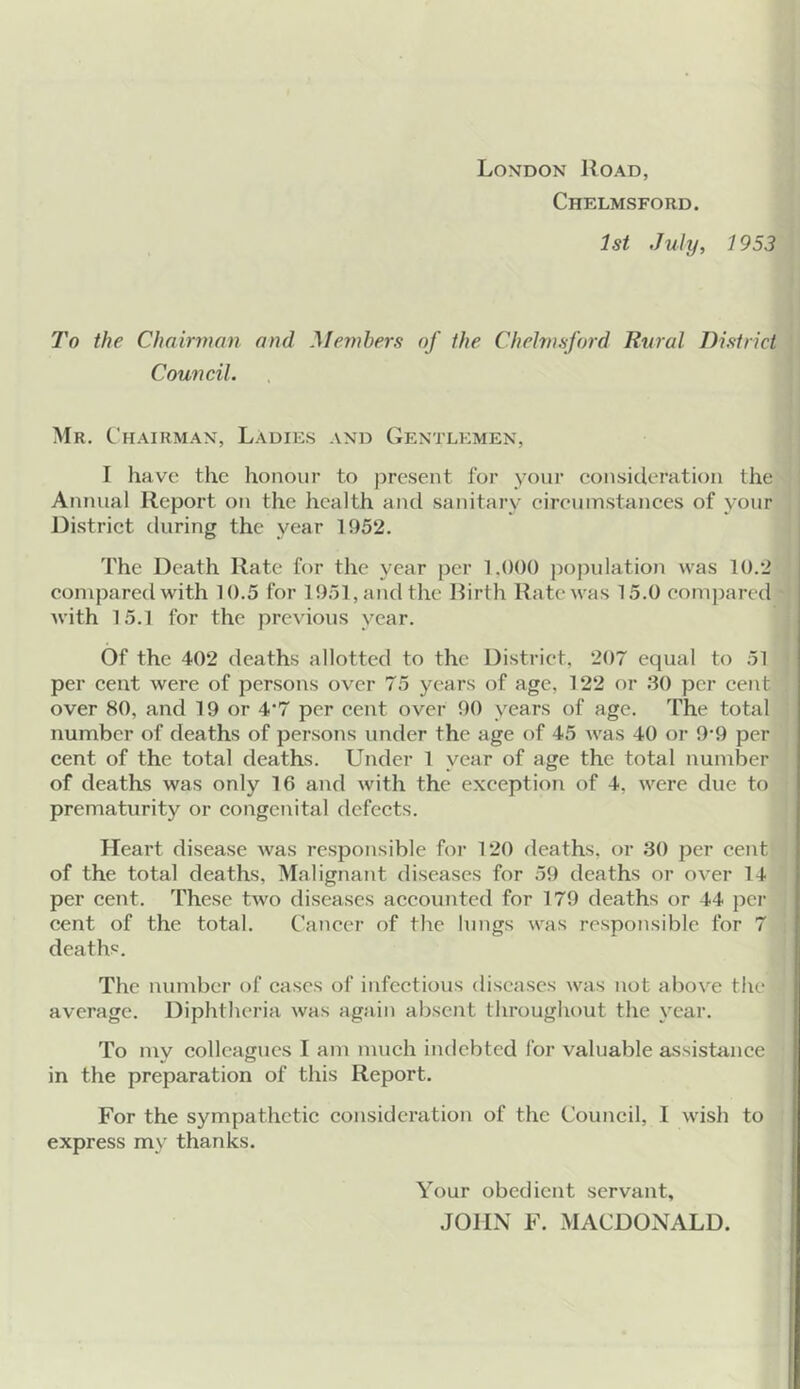 London Road,
Chelmsford.
1st July, 1953

To the Chairman and Members of the Chelmsford Rural District Council.

Mr. Chairman, Ladies and Gentlemen,

I have the honour to present for your consideration the Annual Report on the health and sanitary circumstances of your District during the year 1952.

The Death Rate for the year per 1,000 population was 10.2 compared with 10.5 for 1951, and the Birth Rate was 15.0 compared with 15.1 for the previous year.

Of the 402 deaths allotted to the District, 207 equal to 51 per cent were of persons over 75 years of age, 122 or 30 per cent over 80, and 19 or 4·7 per cent over 90 years of age. The total number of deaths of persons under the age of 45 was 40 or 9·9 per cent of the total deaths. Under 1 year of age the total number of deaths was only 16 and with the exception of 4, were due to prematurity or congenital defects.

Heart disease was responsible for 120 deaths, or 30 per cent of the total deaths, Malignant diseases for 59 deaths or over 14 per cent. These two diseases accounted for 179 deaths or 44 per cent of the total. Cancer of the lungs was responsible for 7 deaths.

The number of cases of infectious diseases was not above the average. Diphtheria was again absent throughout the year.

To my colleagues I am much indebted for valuable assistance in the preparation of this Report.

For the sympathetic consideration of the Council, I wish to express my thanks.

Your obedient servant,
JOHN F. MACDONALD.